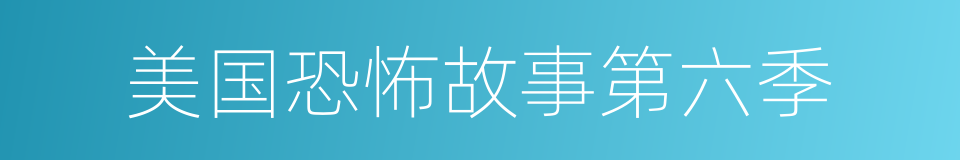 美国恐怖故事第六季